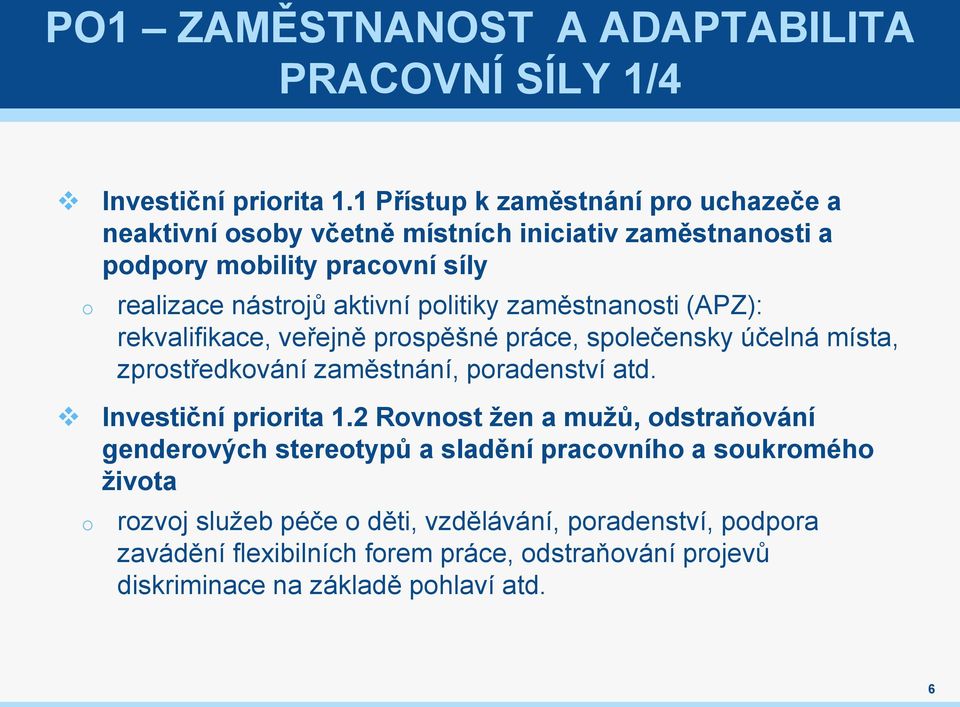 PO1 – ZAMĚSTNANOST A ADAPTABILITA PRACOVNÍ SÍLY 1/4

❖ Investiční priorita 1.1 Přístup k zaměstnání pro uchazeče a neaktivní osoby včetně místních iniciativ zaměstnanosti a podpory mobility pracovní síly

o realizace nástrojů aktivní politiky zaměstnanosti (APZ): rekvalifikace, veřejně prospěšné práce, společensky účelná místa, zprostředkování zaměstnání, poradenství atd.

❖ Investiční priorita 1.2 Rovnost žen a mužů, odstraňování genderových stereotypů a sladění pracovního a soukromého života

o rozvoj služeb péče o děti, vzdělávání, poradenství, podpora zavádění flexibilních forem práce, odstraňování projevů diskriminace na základě pohlaví atd.

6